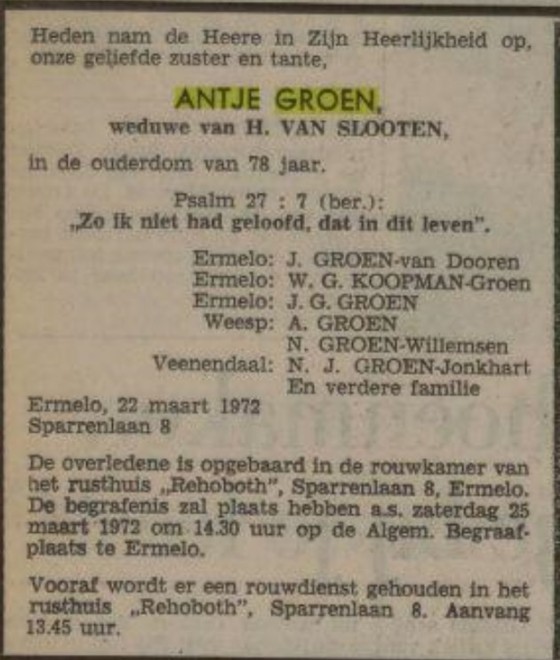 Heden nam de Heere in Zijn Heerlijkheid op, onze geliefde zuster en tante,

ANTJE GROEN,
weduwe van H. VAN SLOOTEN,

in de ouderdom van 78 jaar.

Psalm 27 : 7 (ber.):
„Zo ik niet had geloofd, dat in dit leven".

Ermelo: J. GROEN-van Dooren
Ermelo: W. G. KOOPMAN-Groen
Ermelo: J. G. GROEN
Weesp: A. GROEN
N. GROEN-Willemsen
Veenendaal: N. J. GROEN-Jonkhart
En verdere familie

Ermelo, 22 maart 1972
Sparrenlaan 8

De overledene is opgebaard in de rouwkamer van het rusthuis „Rehoboth", Sparrenlaan 8, Ermelo. De begrafenis zal plaats hebben a.s. zaterdag 25 maart 1972 om 14.30 uur op de Algem. Begraafplaats te Ermelo.

Vooraf wordt er een rouwdienst gehouden in het rusthuis „Rehoboth", Sparrenlaan 8. Aanvang 13.45 uur.